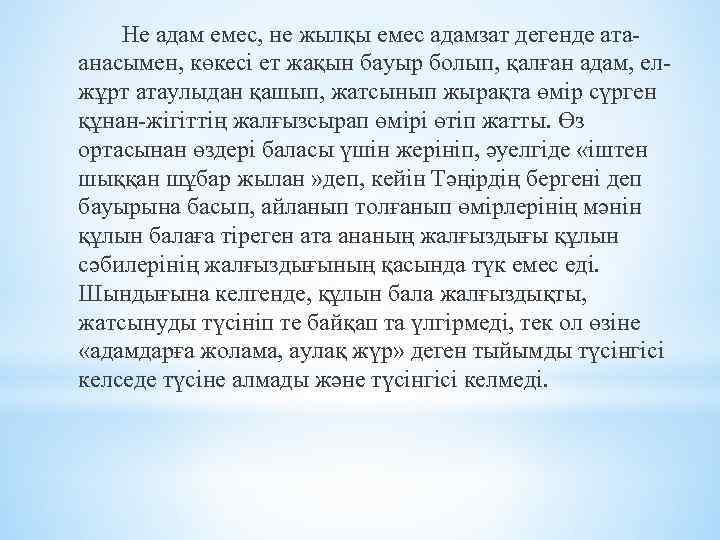 Не адам емес, не жылқы емес адамзат дегенде ата-анасымен, көкесі ет жақын бауыр болып, қалған адам, ел-жұрт атаулыдан қашып, жатсынып жырақта өмір сүрген құнан-жігіттің жалғызсырап өмірі өтіп жатты. Өз ортасынан өздері баласы үшін жерініп, әуелгіде «іштен шыққан шұбар жылан »деп, кейін Тәңірдің бергені деп бауырына басып, айланып толғанып өмірлерінің мәнін құлын балаға тіреген ата ананың жалғыздығы құлын сәбилерінің жалғыздығының қасында түк емес еді. Шындығына келгенде, құлын бала жалғыздықты, жатсынуды түсініп те байқап та үлгірмеді, тек ол өзіне «адамдарға жолама, аулақ жүр» деген тыйымды түсінгісі келседе түсіне алмады және түсінгісі келмеді.